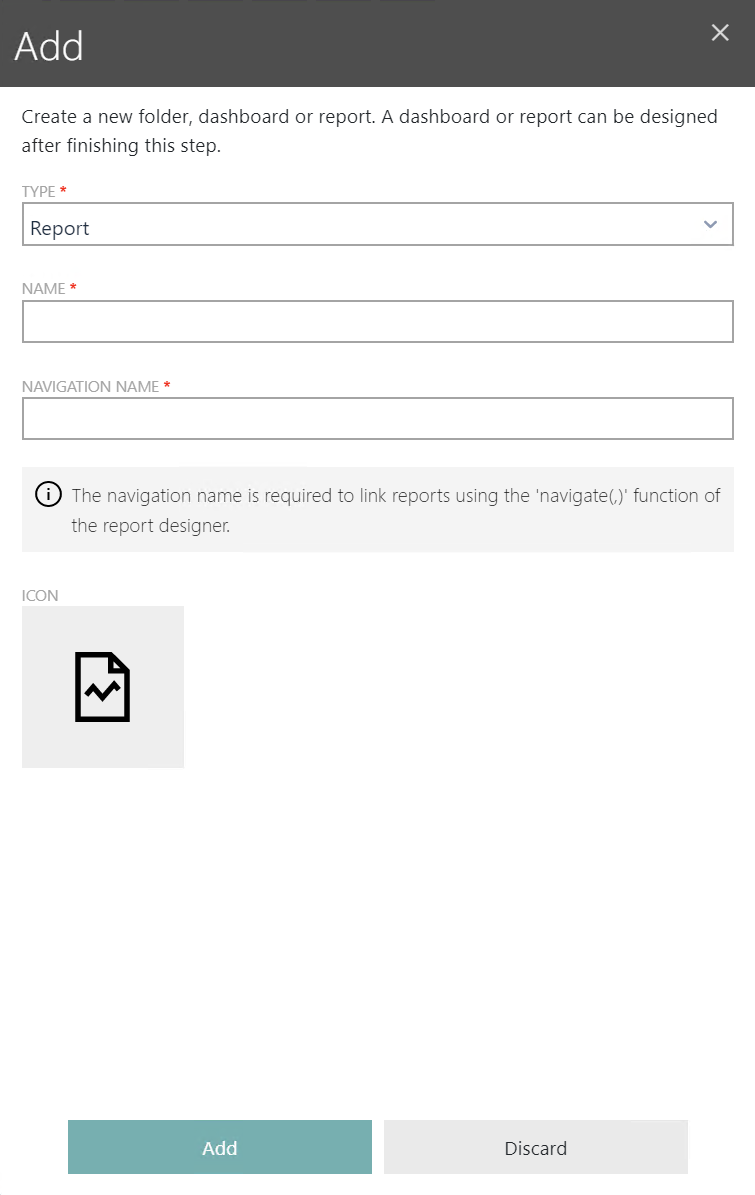 Add

Create a new folder, dashboard or report. A dashboard or report can be designed after finishing this step.

TYPE *

Report

NAME *

NAVIGATION NAME *

The navigation name is required to link reports using the 'navigate(,)' function of the report designer.

ICON

Add

Discard